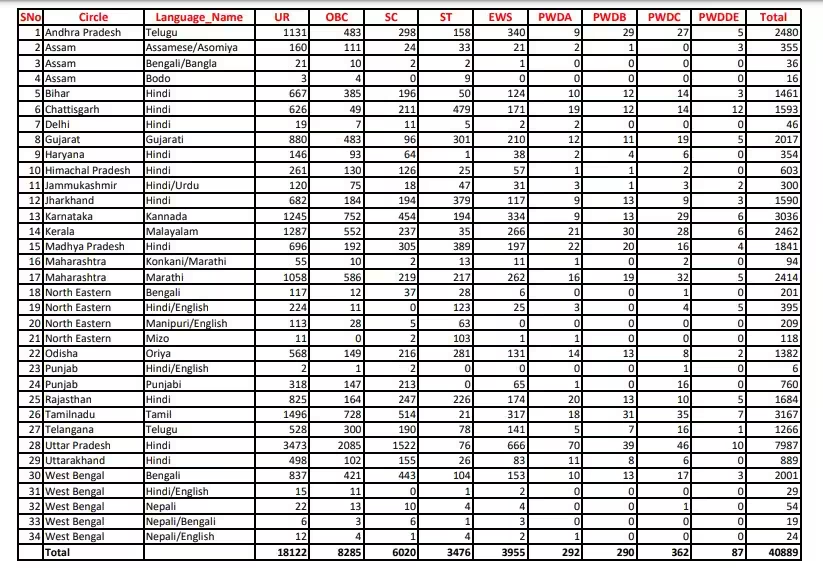 | SNo | Circle | Language_Name | UR | OBC | SC | ST | EWS | PWDA | PWDB | PWDC | PWDDE | Total |
|---|---|---|---|---|---|---|---|---|---|---|---|---|
| 1 | Andhra Pradesh | Telugu | 1131 | 483 | 298 | 158 | 340 | 9 | 29 | 27 | 5 | 2480 |
| 2 | Assam | Assamese/Asomiya | 160 | 111 | 24 | 33 | 21 | 2 | 1 | 0 | 3 | 355 |
| 3 | Assam | Bengali/Bangla | 21 | 10 | 2 | 2 | 1 | 0 | 0 | 0 | 0 | 36 |
| 4 | Assam | Bodo | 3 | 4 | 0 | 9 | 0 | 0 | 0 | 0 | 0 | 16 |
| 5 | Bihar | Hindi | 667 | 385 | 196 | 50 | 124 | 10 | 12 | 14 | 3 | 1461 |
| 6 | Chattisgarh | Hindi | 626 | 49 | 211 | 479 | 171 | 19 | 12 | 14 | 12 | 1593 |
| 7 | Delhi | Hindi | 19 | 7 | 11 | 5 | 2 | 2 | 0 | 0 | 0 | 46 |
| 8 | Gujarat | Gujarati | 880 | 483 | 96 | 301 | 210 | 12 | 11 | 19 | 5 | 2017 |
| 9 | Haryana | Hindi | 146 | 93 | 64 | 1 | 38 | 2 | 4 | 6 | 0 | 354 |
| 10 | Himachal Pradesh | Hindi | 261 | 130 | 126 | 25 | 57 | 1 | 1 | 2 | 0 | 603 |
| 11 | Jammukashmir | Hindi/Urdu | 120 | 75 | 18 | 47 | 31 | 3 | 1 | 3 | 2 | 300 |
| 12 | Jharkhand | Hindi | 682 | 184 | 194 | 379 | 117 | 9 | 13 | 9 | 3 | 1590 |
| 13 | Karnataka | Kannada | 1245 | 752 | 454 | 194 | 334 | 9 | 13 | 29 | 6 | 3036 |
| 14 | Kerala | Malayalam | 1287 | 552 | 237 | 35 | 266 | 21 | 30 | 28 | 6 | 2462 |
| 15 | Madhya Pradesh | Hindi | 696 | 192 | 305 | 389 | 197 | 22 | 20 | 16 | 4 | 1841 |
| 16 | Maharashtra | Konkani/Marathi | 55 | 10 | 2 | 13 | 11 | 1 | 0 | 2 | 0 | 94 |
| 17 | Maharashtra | Marathi | 1058 | 586 | 219 | 217 | 262 | 16 | 19 | 32 | 5 | 2414 |
| 18 | North Eastern | Bengali | 117 | 12 | 37 | 28 | 6 | 0 | 0 | 1 | 0 | 201 |
| 19 | North Eastern | Hindi/English | 224 | 11 | 0 | 123 | 25 | 3 | 0 | 4 | 5 | 395 |
| 20 | North Eastern | Manipuri/English | 113 | 28 | 5 | 63 | 0 | 0 | 0 | 0 | 0 | 209 |
| 21 | North Eastern | Mizo | 11 | 0 | 2 | 103 | 1 | 1 | 0 | 0 | 0 | 118 |
| 22 | Odisha | Oriya | 568 | 149 | 216 | 281 | 131 | 14 | 13 | 8 | 2 | 1382 |
| 23 | Punjab | Hindi/English | 2 | 1 | 2 | 0 | 0 | 0 | 0 | 1 | 0 | 6 |
| 24 | Punjab | Punjabi | 318 | 147 | 213 | 0 | 65 | 1 | 0 | 16 | 0 | 760 |
| 25 | Rajasthan | Hindi | 825 | 164 | 247 | 226 | 174 | 20 | 13 | 10 | 5 | 1684 |
| 26 | Tamilnadu | Tamil | 1496 | 728 | 514 | 21 | 317 | 18 | 31 | 35 | 7 | 3167 |
| 27 | Telangana | Telugu | 528 | 300 | 190 | 78 | 141 | 5 | 7 | 16 | 1 | 1266 |
| 28 | Uttar Pradesh | Hindi | 3473 | 2085 | 1522 | 76 | 666 | 70 | 39 | 46 | 10 | 7987 |
| 29 | Uttarakhand | Hindi | 498 | 102 | 155 | 26 | 83 | 11 | 8 | 6 | 0 | 889 |
| 30 | West Bengal | Bengali | 837 | 421 | 443 | 104 | 153 | 10 | 13 | 17 | 3 | 2001 |
| 31 | West Bengal | Hindi/English | 15 | 11 | 0 | 1 | 2 | 0 | 0 | 0 | 0 | 29 |
| 32 | West Bengal | Nepali | 22 | 13 | 10 | 4 | 4 | 0 | 0 | 1 | 0 | 54 |
| 33 | West Bengal | Nepali/Bengali | 6 | 3 | 6 | 1 | 3 | 0 | 0 | 0 | 0 | 19 |
| 34 | West Bengal | Nepali/English | 12 | 4 | 1 | 4 | 2 | 1 | 0 | 0 | 0 | 24 |
| | Total | | 18122 | 8285 | 6020 | 3476 | 3955 | 292 | 290 | 362 | 87 | 40889 |